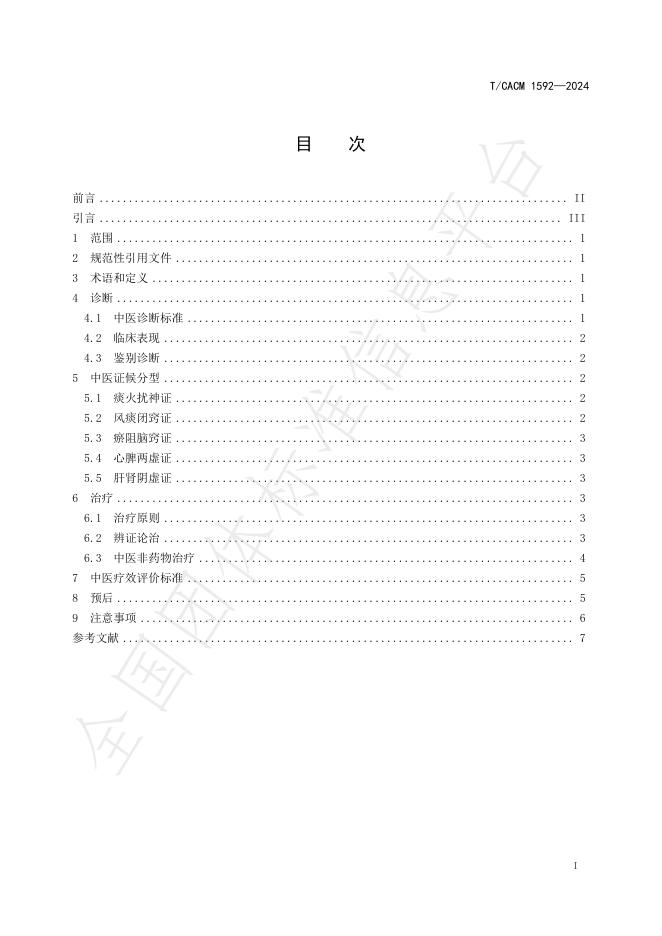 T/CACM 1592—2024

目 次

前言 II
引言 III
1 范围 1
2 规范性引用文件 1
3 术语和定义 1
4 诊断 1
4.1 中医诊断标准 1
4.2 临床表现 2
4.3 鉴别诊断 2
5 中医证候分型 2
5.1 痰火扰神证 2
5.2 风痰闭窍证 2
5.3 瘀阻脑窍证 3
5.4 心脾两虚证 3
5.5 肝肾阴虚证 3
6 治疗 3
6.1 治疗原则 3
6.2 辨证论治 3
6.3 中医非药物治疗 4
7 中医疗效评价标准 5
8 预后 5
9 注意事项 6
参考文献 7

I

全国团体标准信息平台